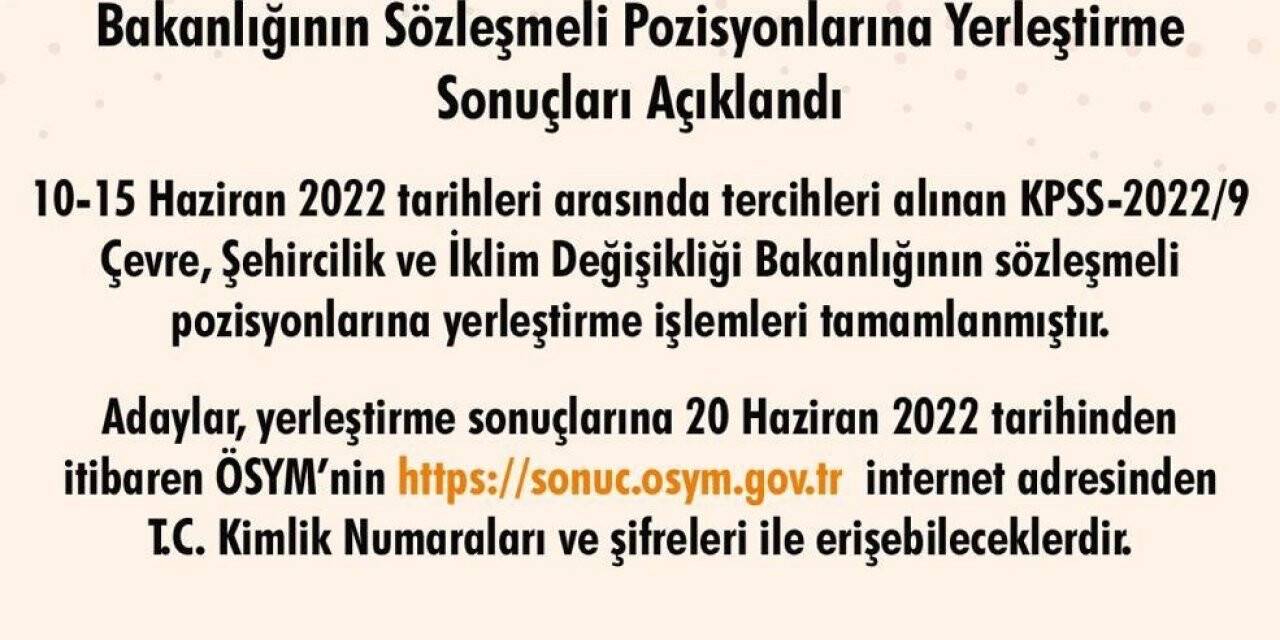 Bakanlığının Sözleşmeli Pozisyonlarına Yerleştirme Sonuçları Açıklandı

10-15 Haziran 2022 tarihleri arasında tercihleri alınan KPSS-2022/9 Çevre, Şehircilik ve İklim Değişikliği Bakanlığının sözleşmeli pozisyonlarına yerleştirme işlemleri tamamlanmıştır.

Adaylar, yerleştirme sonuçlarına 20 Haziran 2022 tarihinden itibaren ÖSYM'nin https://sonuc.osym.gov.tr internet adresinden T.C. Kimlik Numaraları ve şifreleri ile erişebileceklerdir.